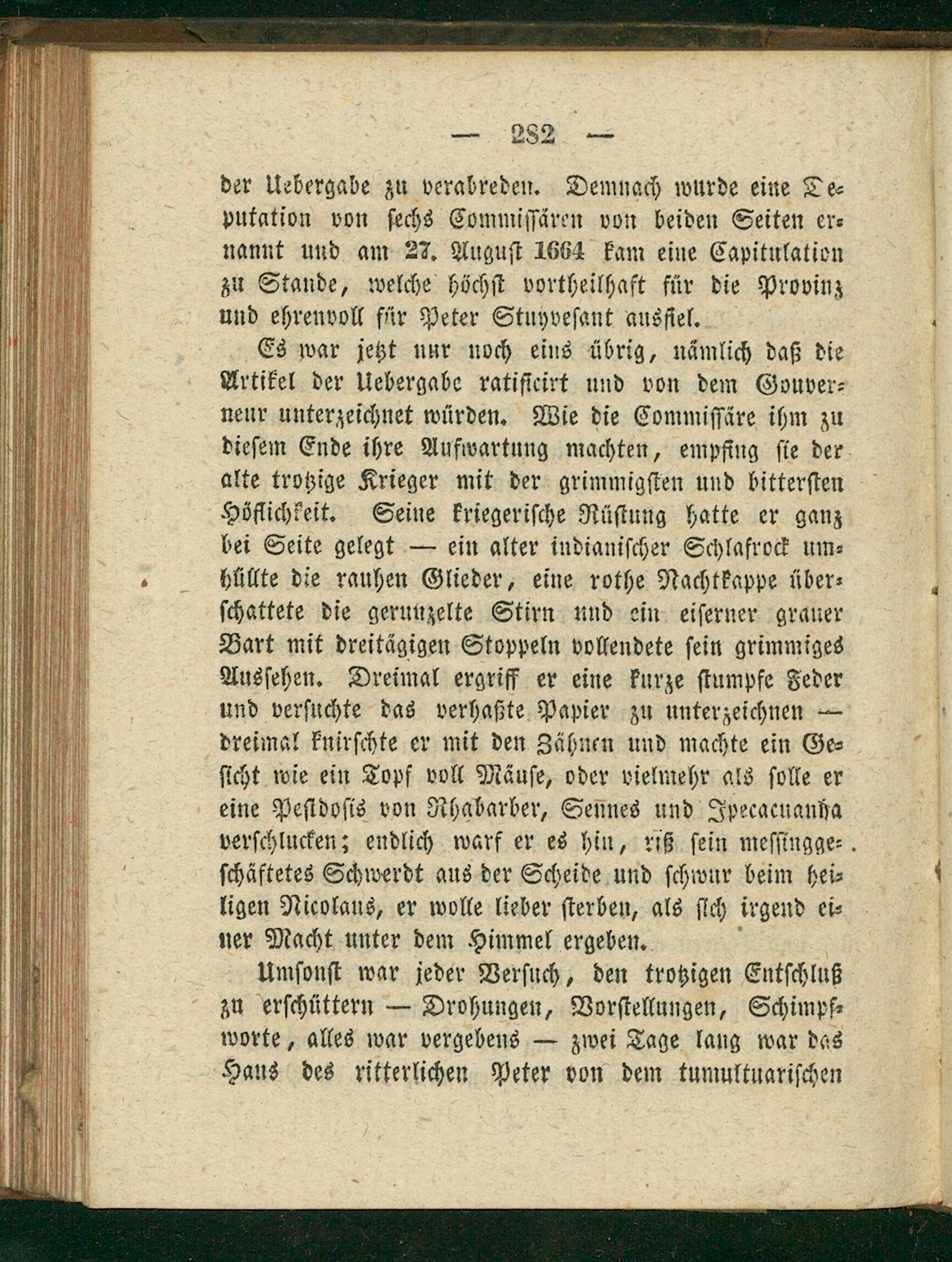 — 282 —

der Uebergabe zu verabreden. Demnach wurde eine Deputation von sechs Commissären von beiden Seiten ernannt und am 27. August 1664 kam eine Capitulation zu Stande, welche höchst vortheilhaft für die Provinz und ehrenvoll für Peter Stuyvesant ausfiel.

Es war jetzt nur noch eins übrig, nämlich daß die Artikel der Uebergabe ratificirt und von dem Gouverneur unterzeichnet würden. Wie die Commissäre ihm zu diesem Ende ihre Aufwartung machten, empfing sie der alte trotzige Krieger mit der grimmigsten und bittersten Höflichkeit. Seine kriegerische Rüstung hatte er ganz bei Seite gelegt — ein alter indianischer Schlafrock umhüllte die rauhen Glieder, eine rothe Nachtkappe überschattete die gerunzelte Stirn und ein eiserner grauer Bart mit dreitägigen Stoppeln vollendete sein grimmiges Aussehen. Dreimal ergriff er eine kurze stumpfe Feder und versuchte das verhaßte Papier zu unterzeichnen — dreimal knirschte er mit den Zähnen und machte ein Gesicht wie ein Topf voll Mäuse, oder vielmehr als solle er eine Pestdosis von Rhabarber, Sennes und Ipecacuanha verschlucken; endlich warf er es hin, riß sein messinggeschäftetes Schwerdt aus der Scheide und schwur beim heiligen Nicolaus, er wolle lieber sterben, als sich irgend einer Macht unter dem Himmel ergeben.

Umsonst war jeder Versuch, den trotzigen Entschluß zu erschüttern — Drohungen, Vorstellungen, Schimpfworte, alles war vergebens — zwei Tage lang war das Haus des ritterlichen Peter von dem tumultuarischen